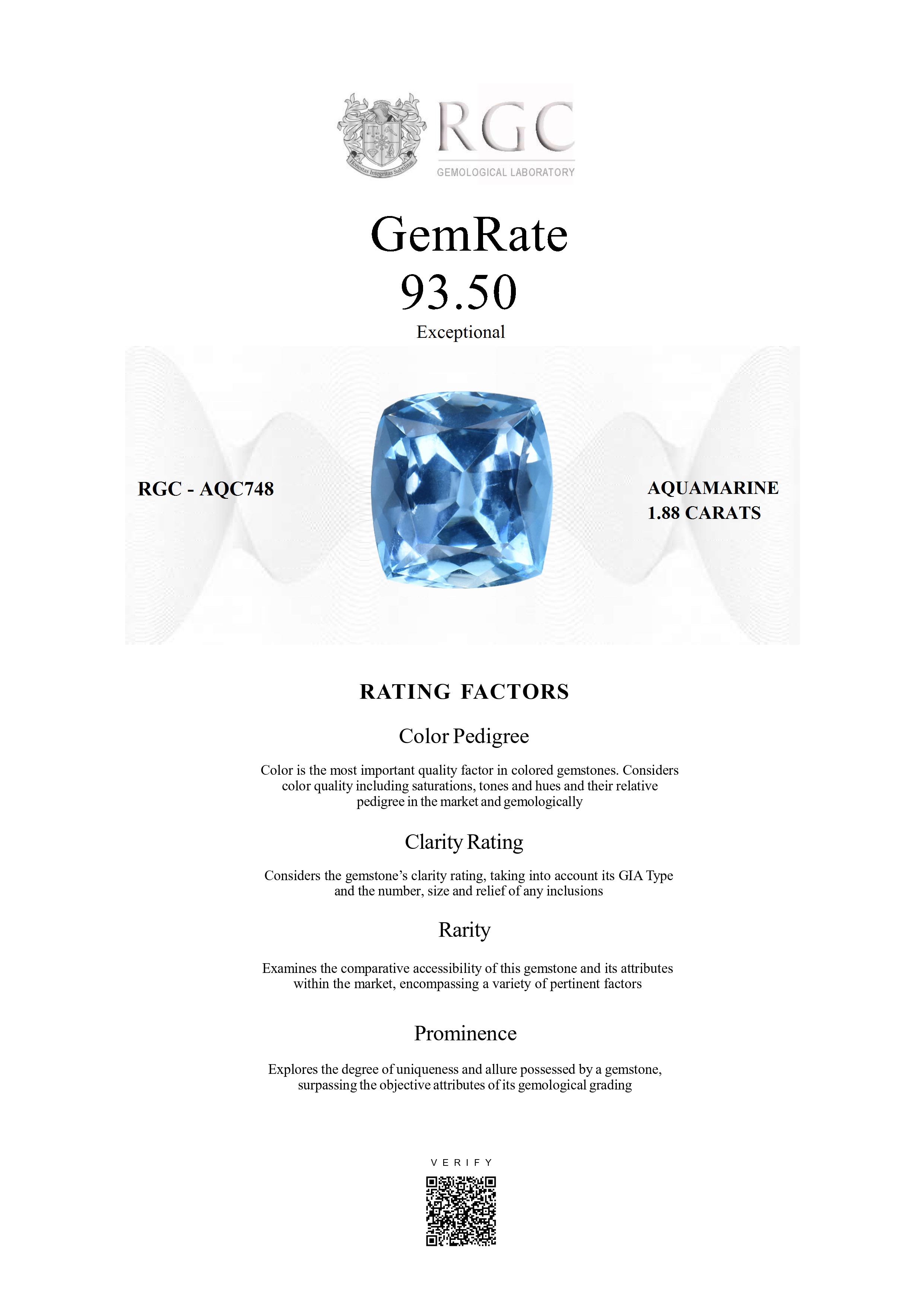 Honestas Integritas Subtilitas

RGC
GEMOLOGICAL LABORATORY

GemRate
93.50
Exceptional

RGC - AQC748

AQUAMARINE
1.88 CARATS

RATING FACTORS

Color Pedigree

Color is the most important quality factor in colored gemstones. Considers color quality including saturations, tones and hues and their relative pedigree in the market and gemologically

Clarity Rating

Considers the gemstone's clarity rating, taking into account its GIA Type and the number, size and relief of any inclusions

Rarity

Examines the comparative accessibility of this gemstone and its attributes within the market, encompassing a variety of pertinent factors

Prominence

Explores the degree of uniqueness and allure possessed by a gemstone, surpassing the objective attributes of its gemological grading

VERIFY